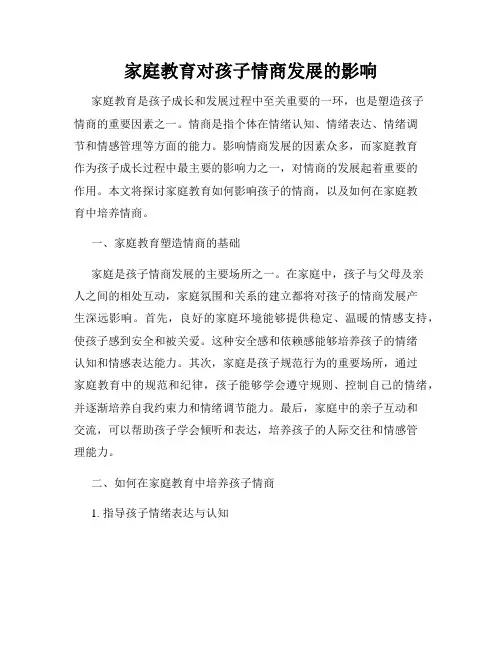 家庭教育对孩子情商发展的影响

家庭教育是孩子成长和发展过程中至关重要的一环，也是塑造孩子情商的重要因素之一。情商是指个体在情绪认知、情绪表达、情绪调节和情感管理等方面的能力。影响情商发展的因素众多，而家庭教育作为孩子成长过程中最主要的影响力之一，对情商的发展起着重要的作用。本文将探讨家庭教育如何影响孩子的情商，以及如何在家庭教育中培养情商。

一、家庭教育塑造情商的基础

家庭是孩子情商发展的主要场所之一。在家庭中，孩子与父母及亲人之间的相处互动，家庭氛围和关系的建立都将对孩子的情商发展产生深远影响。首先，良好的家庭环境能够提供稳定、温暖的情感支持，使孩子感到安全和被关爱。这种安全感和依赖感能够培养孩子的情绪认知和情感表达能力。其次，家庭是孩子规范行为的重要场所，通过家庭教育中的规范和纪律，孩子能够学会遵守规则、控制自己的情绪，并逐渐培养自我约束力和情绪调节能力。最后，家庭中的亲子互动和交流，可以帮助孩子学会倾听和表达，培养孩子的人际交往和情感管理能力。

二、如何在家庭教育中培养孩子情商

1. 指导孩子情绪表达与认知